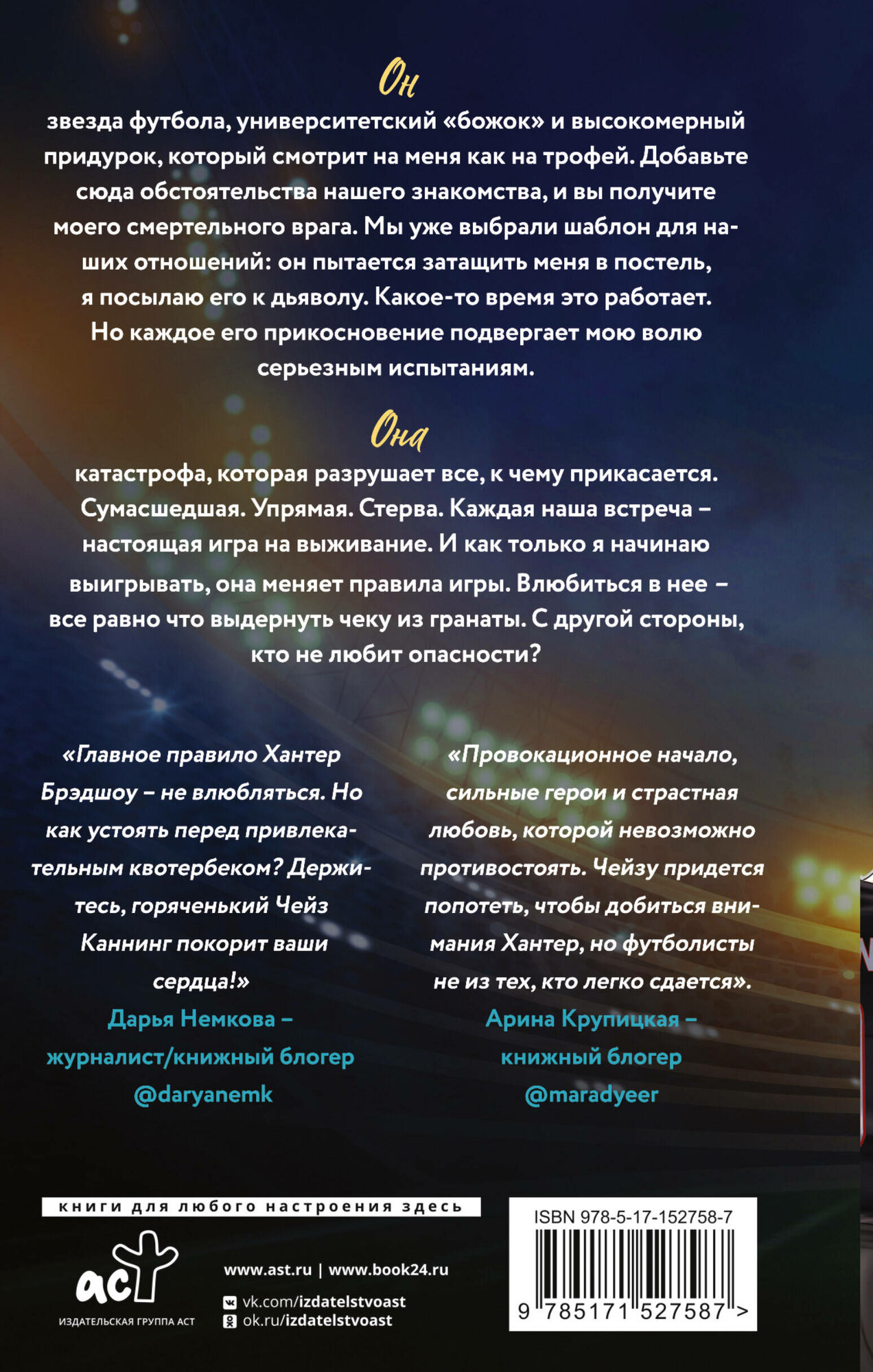 Он

звезда футбола, университетский «божок» и высокомерный придурок, который смотрит на меня как на трофей. Добавьте сюда обстоятельства нашего знакомства, и вы получите моего смертельного врага. Мы уже выбрали шаблон для наших отношений: он пытается затащить меня в постель, я посылаю его к дьяволу. Какое-то время это работает. Но каждое его прикосновение подвергает мою волю серьезным испытаниям.

Она

катастрофа, которая разрушает все, к чему прикасается. Сумасшедшая. Упрямая. Стерва. Каждая наша встреча – настоящая игра на выживание. И как только я начинаю выигрывать, она меняет правила игры. Влюбиться в нее – все равно что выдернуть чеку из гранаты. С другой стороны, кто не любит опасности?

«Главное правило Хантер Брэдшоу – не влюбляться. Но как устоять перед привлекательным квотербеком? Держитесь, горяченький Чейз Каннинг покорит ваши сердца!»
Дарья Немкова – журналист/книжный блогер
@daryanemk

«Провокационное начало, сильные герои и страстная любовь, которой невозможно противостоять. Чейзу придется попотеть, чтобы добиться внимания Хантер, но футболисты не из тех, кто легко сдается».
Арина Крупицкая – книжный блогер
@maradyeer

книги для любого настроения здесь

аст
ИЗДАТЕЛЬСКАЯ ГРУППА АСТ

www.ast.ru | www.book24.ru
vk.com/izdatelstvoast
ok.ru/izdatelstvoast

ISBN 978-5-17-152758-7
9 785171 527587 >